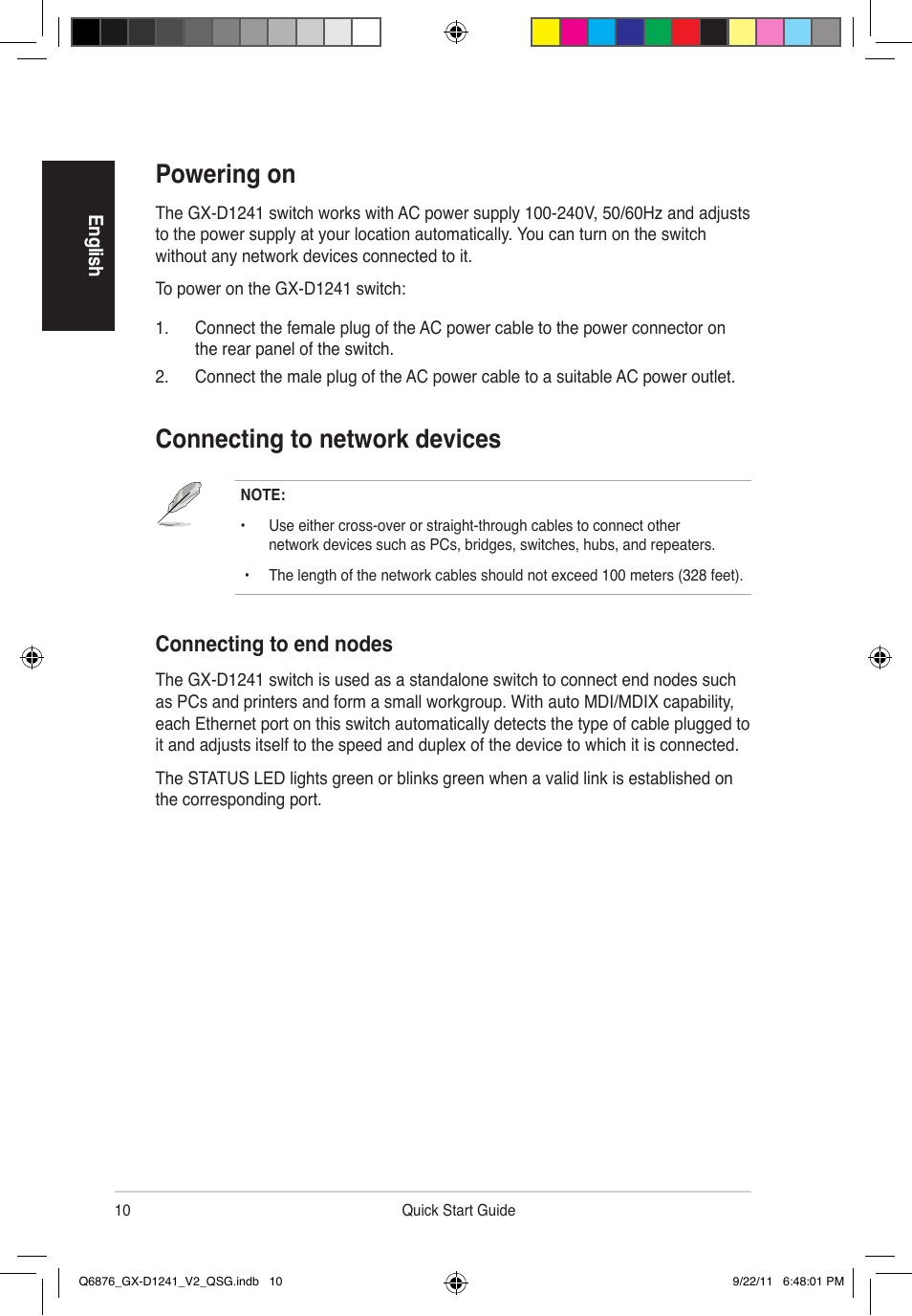 English

Powering on

The GX-D1241 switch works with AC power supply 100-240V, 50/60Hz and adjusts to the power supply at your location automatically. You can turn on the switch without any network devices connected to it.

To power on the GX-D1241 switch:

1. Connect the female plug of the AC power cable to the power connector on the rear panel of the switch.
2. Connect the male plug of the AC power cable to a suitable AC power outlet.

Connecting to network devices

NOTE:
• Use either cross-over or straight-through cables to connect other network devices such as PCs, bridges, switches, hubs, and repeaters.
• The length of the network cables should not exceed 100 meters (328 feet).

Connecting to end nodes

The GX-D1241 switch is used as a standalone switch to connect end nodes such as PCs and printers and form a small workgroup. With auto MDI/MDIX capability, each Ethernet port on this switch automatically detects the type of cable plugged to it and adjusts itself to the speed and duplex of the device to which it is connected.

The STATUS LED lights green or blinks green when a valid link is established on the corresponding port.

10 Quick Start Guide

Q6876_GX-D1241_V2_QSG.indb 10 9/22/11 6:48:01 PM